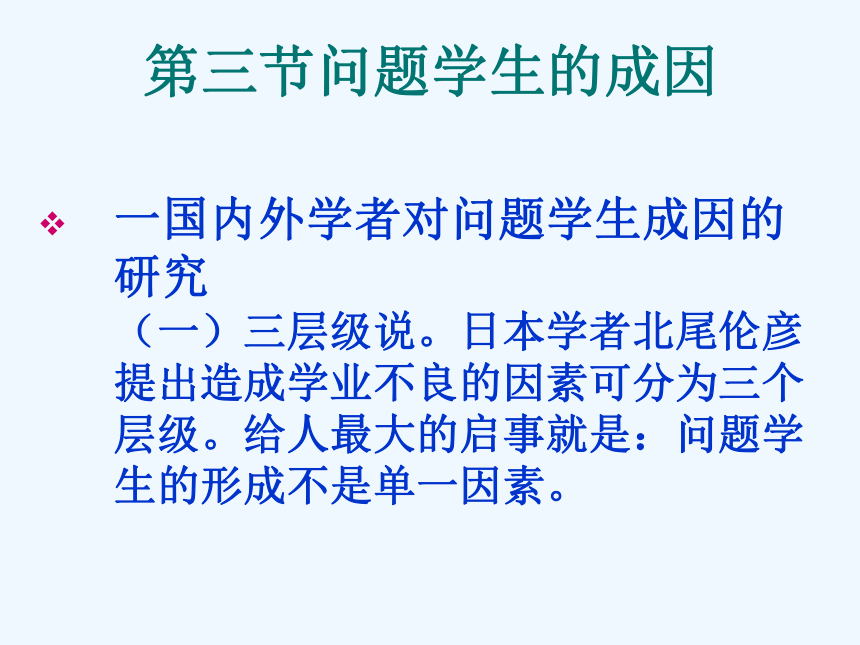 第三节问题学生的成因

❖ 一国内外学者对问题学生成因的研究
（一）三层级说。日本学者北尾伦彦提出造成学业不良的因素可分为三个层级。给人最大的启事就是：问题学生的形成不是单一因素。